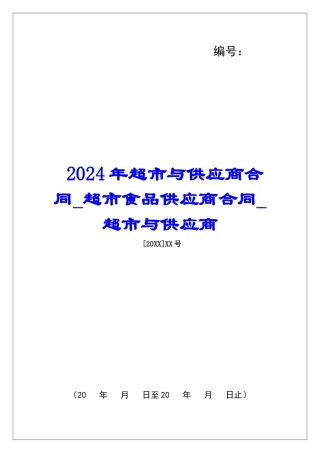 编号：

2024年超市与供应商合同_超市食品供应商合同_超市与供应商

[20XX]XX号

（20 年 月 日至20 年 月 日止）